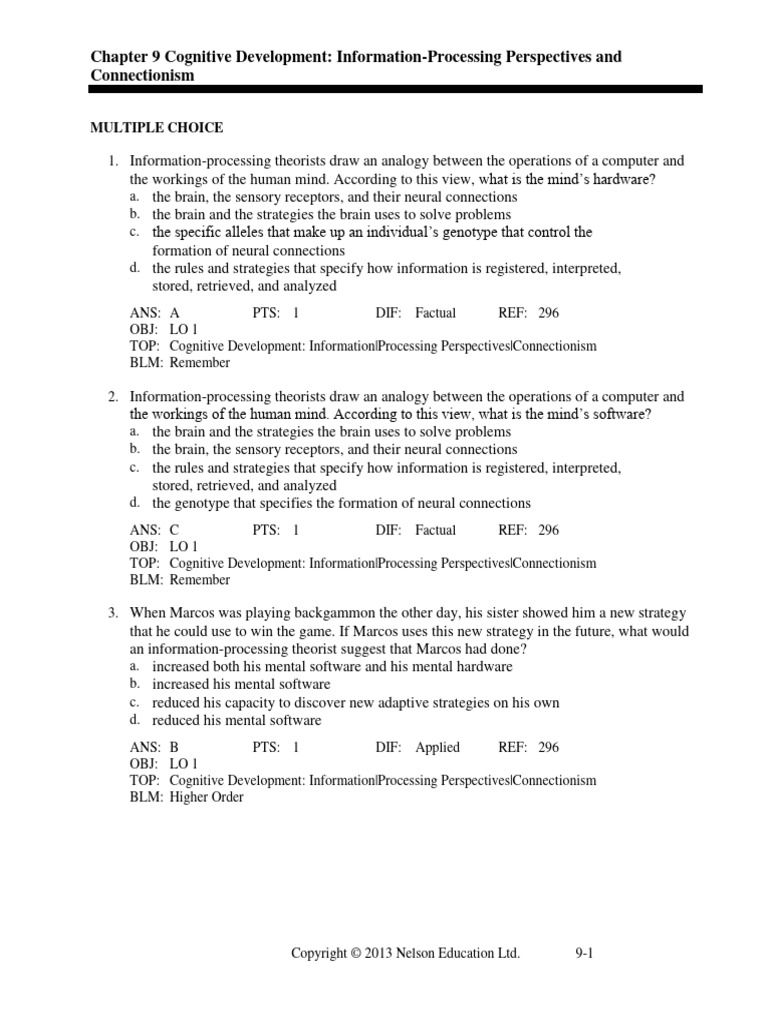 Chapter 9 Cognitive Development: Information-Processing Perspectives and Connectionism

MULTIPLE CHOICE

1. Information-processing theorists draw an analogy between the operations of a computer and the workings of the human mind. According to this view, what is the mind's hardware?
a. the brain, the sensory receptors, and their neural connections
b. the brain and the strategies the brain uses to solve problems
c. the specific alleles that make up an individual's genotype that control the formation of neural connections
d. the rules and strategies that specify how information is registered, interpreted, stored, retrieved, and analyzed

ANS: A PTS: 1 DIF: Factual REF: 296
OBJ: LO 1
TOP: Cognitive Development: Information|Processing Perspectives|Connectionism
BLM: Remember

2. Information-processing theorists draw an analogy between the operations of a computer and the workings of the human mind. According to this view, what is the mind's software?
a. the brain and the strategies the brain uses to solve problems
b. the brain, the sensory receptors, and their neural connections
c. the rules and strategies that specify how information is registered, interpreted, stored, retrieved, and analyzed
d. the genotype that specifies the formation of neural connections

ANS: C PTS: 1 DIF: Factual REF: 296
OBJ: LO 1
TOP: Cognitive Development: Information|Processing Perspectives|Connectionism
BLM: Remember

3. When Marcos was playing backgammon the other day, his sister showed him a new strategy that he could use to win the game. If Marcos uses this new strategy in the future, what would an information-processing theorist suggest that Marcos had done?
a. increased both his mental software and his mental hardware
b. increased his mental software
c. reduced his capacity to discover new adaptive strategies on his own
d. reduced his mental software

ANS: B PTS: 1 DIF: Applied REF: 296
OBJ: LO 1
TOP: Cognitive Development: Information|Processing Perspectives|Connectionism
BLM: Higher Order

Copyright © 2013 Nelson Education Ltd. 9-1